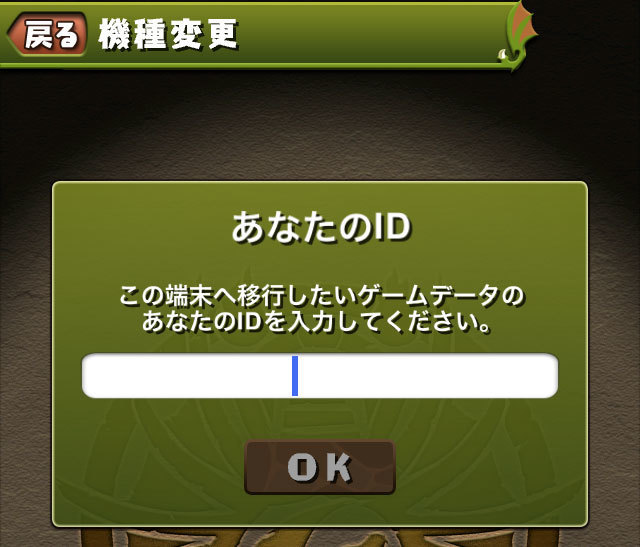 戻る 機種変更

あなたのID

この端末へ移行したいゲームデータの
あなたのIDを入力してください。

OK